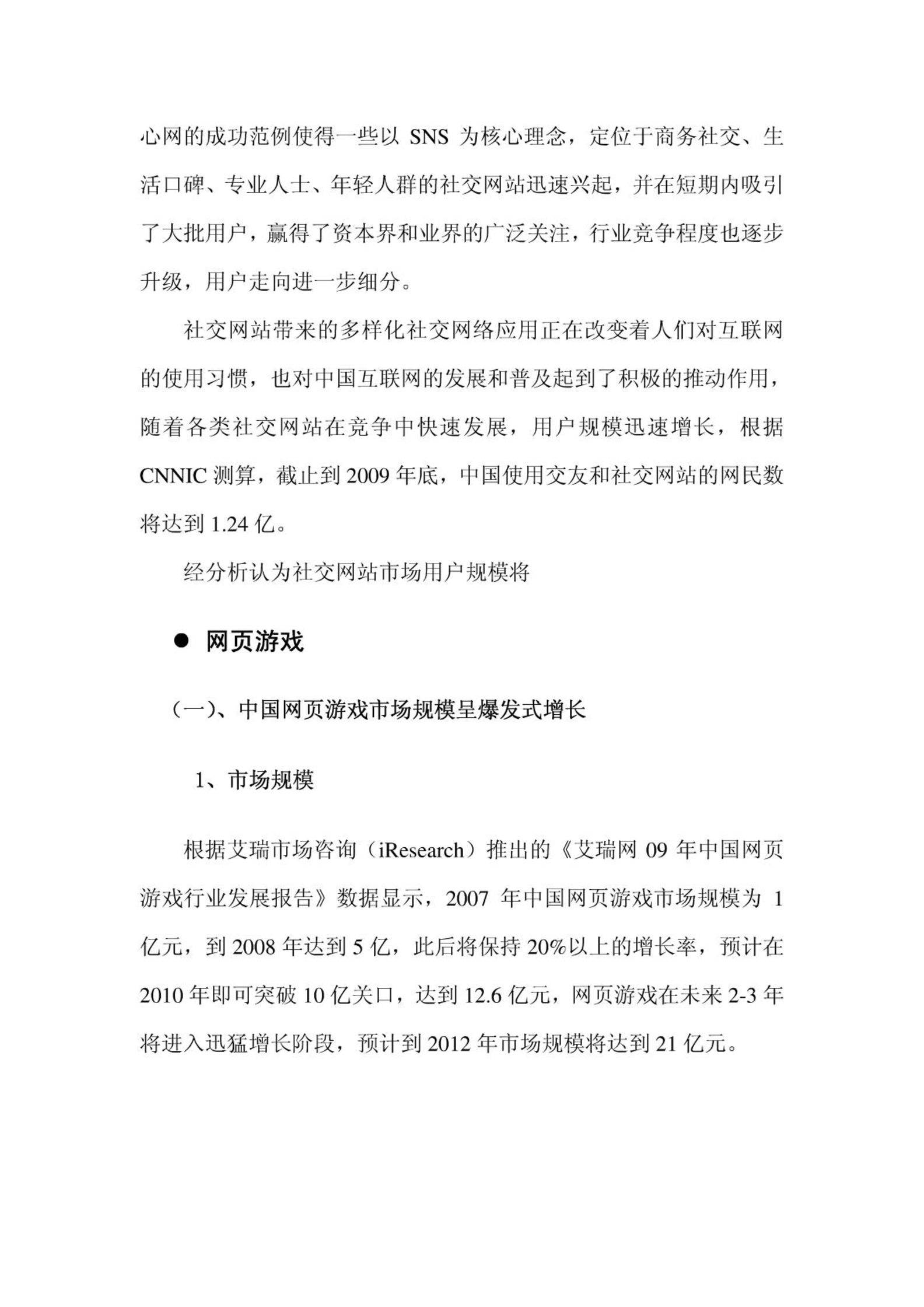 心网的成功范例使得一些以 SNS 为核心理念，定位于商务社交、生活口碑、专业人士、年轻人群的社交网站迅速兴起，并在短期内吸引了大批用户，赢得了资本界和业界的广泛关注，行业竞争程度也逐步升级，用户走向进一步细分。

社交网站带来的多样化社交网络应用正在改变着人们对互联网的使用习惯，也对中国互联网的发展和普及起到了积极的推动作用，随着各类社交网站在竞争中快速发展，用户规模迅速增长，根据 CNNIC 测算，截止到 2009 年底，中国使用交友和社交网站的网民数将达到 1.24 亿。

经分析认为社交网站市场用户规模将

● 网页游戏

（一）、中国网页游戏市场规模呈爆发式增长

1、市场规模

根据艾瑞市场咨询（iResearch）推出的《艾瑞网 09 年中国网页游戏行业发展报告》数据显示，2007 年中国网页游戏市场规模为 1 亿元，到 2008 年达到 5 亿，此后将保持 20%以上的增长率，预计在 2010 年即可突破 10 亿关口，达到 12.6 亿元，网页游戏在未来 2-3 年将进入迅猛增长阶段，预计到 2012 年市场规模将达到 21 亿元。